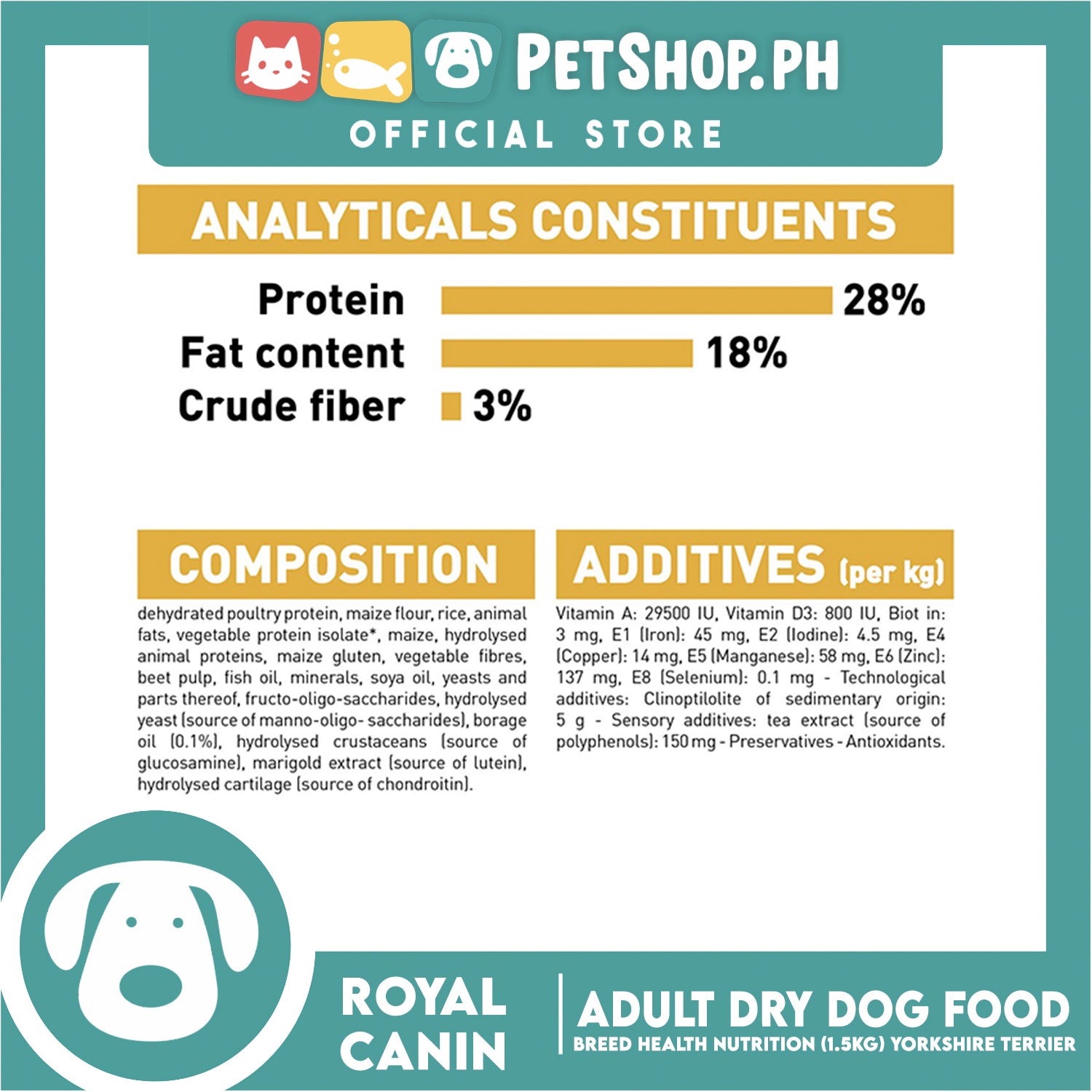 PETSHOP.PH
OFFICIAL STORE

ANALYTICALS CONSTITUENTS

Protein 28%
Fat content 18%
Crude fiber 3%

COMPOSITION

dehydrated poultry protein, maize flour, rice, animal fats, vegetable protein isolate*, maize, hydrolysed animal proteins, maize gluten, vegetable fibres, beet pulp, fish oil, minerals, soya oil, yeasts and parts thereof, fructo-oligo-saccharides, hydrolysed yeast (source of manno-oligo- saccharides), borage oil (0.1%), hydrolysed crustaceans (source of glucosamine), marigold extract (source of lutein), hydrolysed cartilage (source of chondroitin).

ADDITIVES (per kg)

Vitamin A: 29500 IU, Vitamin D3: 800 IU, Biot in: 3 mg, E1 (Iron): 45 mg, E2 (Iodine): 4.5 mg, E4 (Copper): 14 mg, E5 (Manganese): 58 mg, E6 (Zinc): 137 mg, E8 (Selenium): 0.1 mg - Technological additives: Clinoptilolite of sedimentary origin: 5 g - Sensory additives: tea extract (source of polyphenols): 150 mg - Preservatives - Antioxidants.

ROYAL CANIN

ADULT DRY DOG FOOD
BREED HEALTH NUTRITION (1.5KG) YORKSHIRE TERRIER